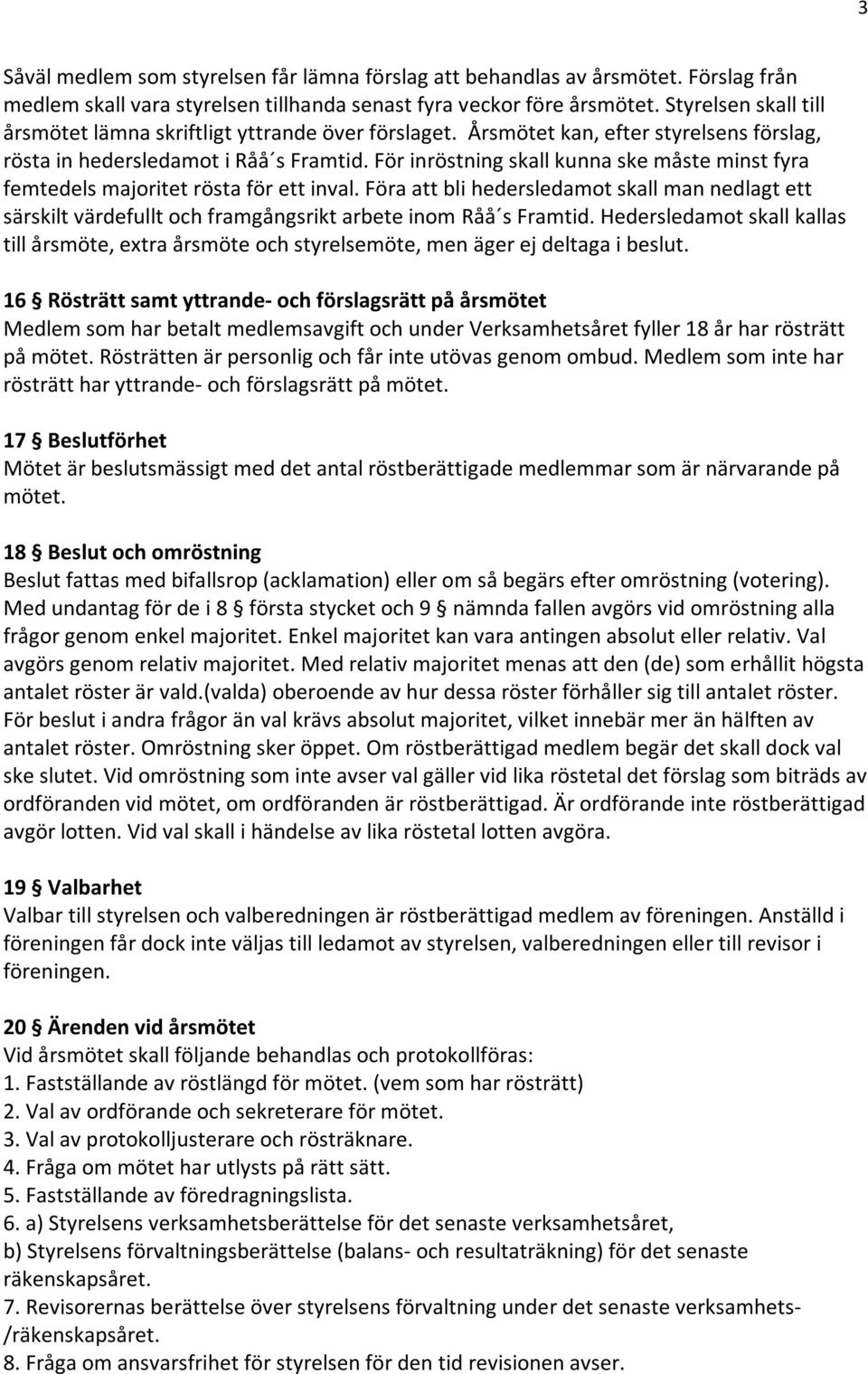 3

Såväl medlem som styrelsen får lämna förslag att behandlas av årsmötet. Förslag från medlem skall vara styrelsen tillhanda senast fyra veckor före årsmötet. Styrelsen skall till årsmötet lämna skriftligt yttrande över förslaget. Årsmötet kan, efter styrelsens förslag, rösta in hedersledamot i Råå´s Framtid. För inröstning skall kunna ske måste minst fyra femtedels majoritet rösta för ett inval. Föra att bli hedersledamot skall man nedlagt ett särskilt värdefullt och framgångsrikt arbete inom Råå´s Framtid. Hedersledamot skall kallas till årsmöte, extra årsmöte och styrelsemöte, men äger ej deltaga i beslut.

16 § Rösträtt samt yttrande- och förslagsrätt på årsmötet
Medlem som har betalt medlemsavgift och under Verksamhetsåret fyller 18 år har rösträtt på mötet. Rösträtten är personlig och får inte utövas genom ombud. Medlem som inte har rösträtt har yttrande- och förslagsrätt på mötet.

17 § Beslutförhet
Mötet är beslutsmässigt med det antal röstberättigade medlemmar som är närvarande på mötet.

18 § Beslut och omröstning
Beslut fattas med bifallsrop (acklamation) eller om så begärs efter omröstning (votering). Med undantag för de i 8 § första stycket och 9 § nämnda fallen avgörs vid omröstning alla frågor genom enkel majoritet. Enkel majoritet kan vara antingen absolut eller relativ. Val avgörs genom relativ majoritet. Med relativ majoritet menas att den (de) som erhållit högsta antalet röster är vald.(valda) oberoende av hur dessa röster förhåller sig till antalet röster. För beslut i andra frågor än val krävs absolut majoritet, vilket innebär mer än hälften av antalet röster. Omröstning sker öppet. Om röstberättigad medlem begär det skall dock val ske slutet. Vid omröstning som inte avser val gäller vid lika röstetal det förslag som biträds av ordföranden vid mötet, om ordföranden är röstberättigad. Är ordförande inte röstberättigad avgör lotten. Vid val skall i händelse av lika röstetal lotten avgöra.

19 § Valbarhet
Valbar till styrelsen och valberedningen är röstberättigad medlem av föreningen. Anställd i föreningen får dock inte väljas till ledamot av styrelsen, valberedningen eller till revisor i föreningen.

20 § Ärenden vid årsmötet
Vid årsmötet skall följande behandlas och protokollföras:
1. Fastställande av röstlängd för mötet. (vem som har rösträtt)
2. Val av ordförande och sekreterare för mötet.
3. Val av protokolljusterare och rösträknare.
4. Fråga om mötet har utlysts på rätt sätt.
5. Fastställande av föredragningslista.
6. a) Styrelsens verksamhetsberättelse för det senaste verksamhetsåret,
b) Styrelsens förvaltningsberättelse (balans- och resultaträkning) för det senaste räkenskapsåret.
7. Revisorernas berättelse över styrelsens förvaltning under det senaste verksamhets-/räkenskapsåret.
8. Fråga om ansvarsfrihet för styrelsen för den tid revisionen avser.